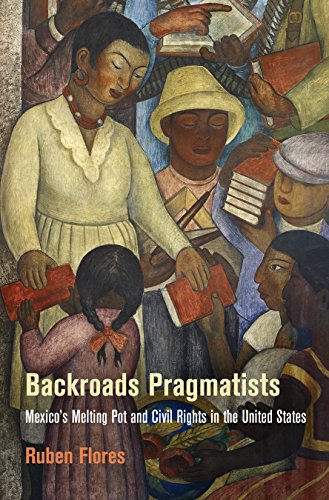 Backroads Pragmatists

Mexico's Melting Pot and Civil Rights in the United States

Ruben Flores